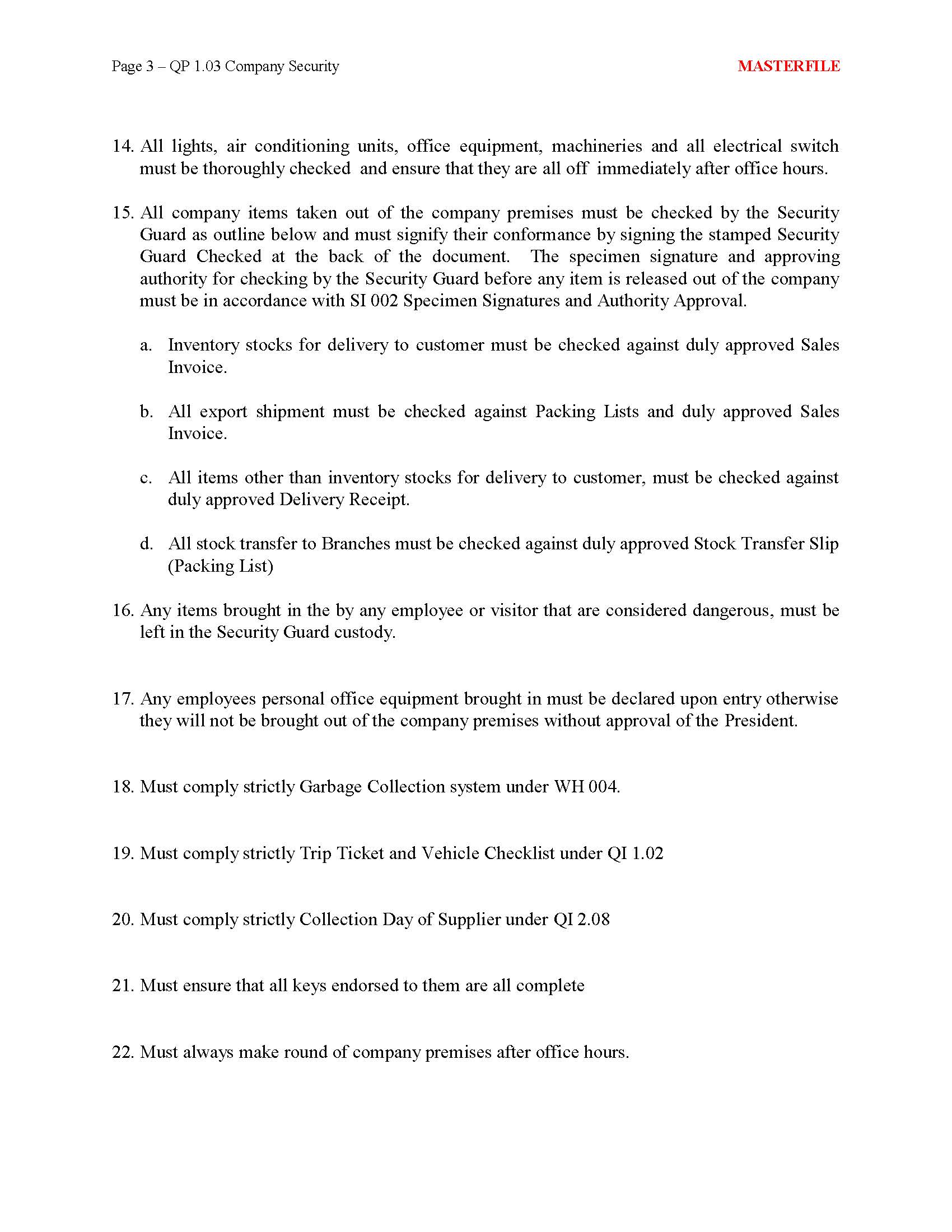 Page 3 – QP 1.03 Company Security

MASTERFILE

14. All lights, air conditioning units, office equipment, machineries and all electrical switch must be thoroughly checked and ensure that they are all off immediately after office hours.

15. All company items taken out of the company premises must be checked by the Security Guard as outline below and must signify their conformance by signing the stamped Security Guard Checked at the back of the document. The specimen signature and approving authority for checking by the Security Guard before any item is released out of the company must be in accordance with SI 002 Specimen Signatures and Authority Approval.

a. Inventory stocks for delivery to customer must be checked against duly approved Sales Invoice.

b. All export shipment must be checked against Packing Lists and duly approved Sales Invoice.

c. All items other than inventory stocks for delivery to customer, must be checked against duly approved Delivery Receipt.

d. All stock transfer to Branches must be checked against duly approved Stock Transfer Slip (Packing List)

16. Any items brought in the by any employee or visitor that are considered dangerous, must be left in the Security Guard custody.

17. Any employees personal office equipment brought in must be declared upon entry otherwise they will not be brought out of the company premises without approval of the President.

18. Must comply strictly Garbage Collection system under WH 004.

19. Must comply strictly Trip Ticket and Vehicle Checklist under QI 1.02

20. Must comply strictly Collection Day of Supplier under QI 2.08

21. Must ensure that all keys endorsed to them are all complete

22. Must always make round of company premises after office hours.